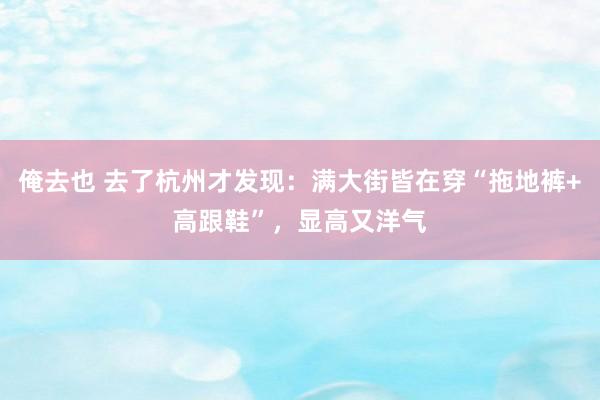 俺去也 去了杭州才发现：满大街皆在穿“拖地裤+高跟鞋”，显高又洋气